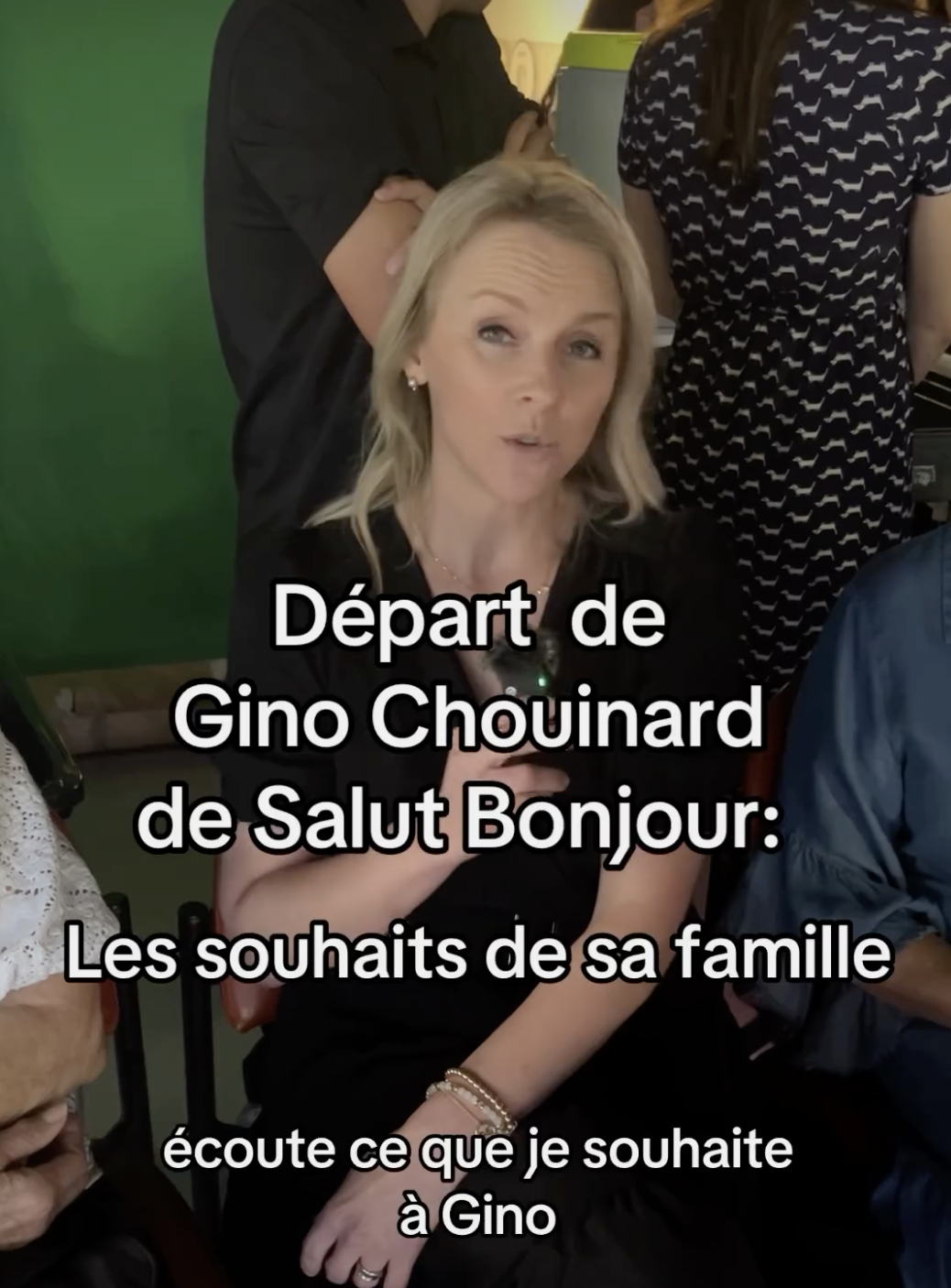 Départ de Gino Chouinard de Salut Bonjour:

Les souhaits de sa famille

écoute ce que je souhaite à Gino